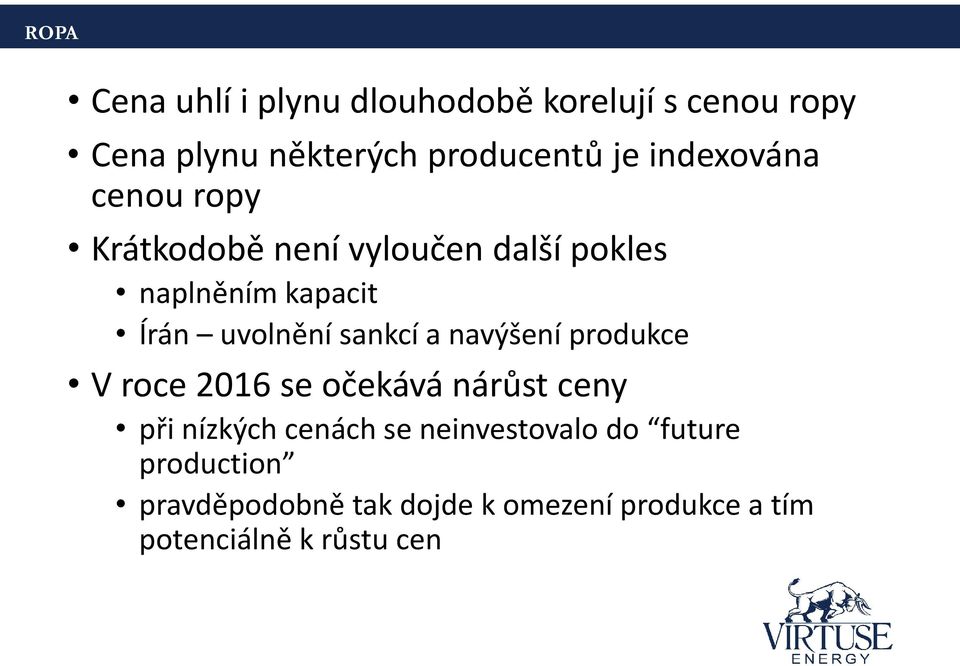 ROPA

• Cena uhlí i plynu dlouhodobě korelují s cenou ropy

• Cena plynu některých producentů je indexována cenou ropy

• Krátkodobě není vyloučen další pokles

• naplněním kapacit

• Írán – uvolnění sankcí a navýšení produkce

• V roce 2016 se očekává nárůst ceny

• při nízkých cenách se neinvestovalo do “future production”

• pravděpodobně tak dojde k omezení produkce a tím potenciálně k růstu cen

VIRTUSE
ENERGY